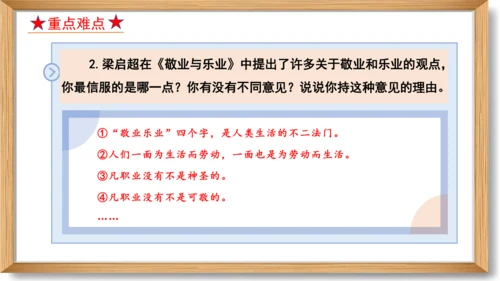 ★重点难点★

2. 梁启超在《敬业与乐业》中提出了许多关于敬业和乐业的观点，你最信服的是哪一点？你有没有不同意见？说说你持这种意见的理由。

①“敬业乐业”四个字，是人类生活的不二法门。
②人们一面为生活而劳动，一面也是为劳动而生活。
③凡职业没有不是神圣的。
④凡职业没有不是可敬的。
……